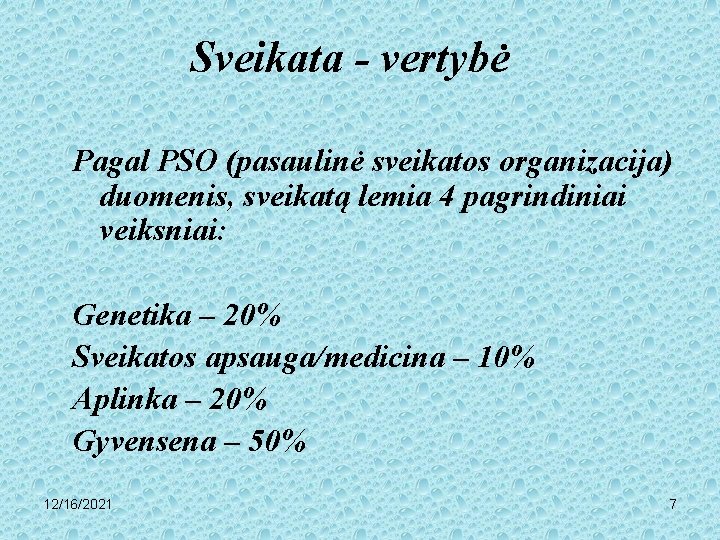 Sveikata - vertybė

Pagal PSO (pasaulinė sveikatos organizacija) duomenis, sveikatą lemia 4 pagrindiniai veiksniai:

Genetika – 20%
Sveikatos apsauga/medicina – 10%
Aplinka – 20%
Gyvensena – 50%

12/16/2021

7